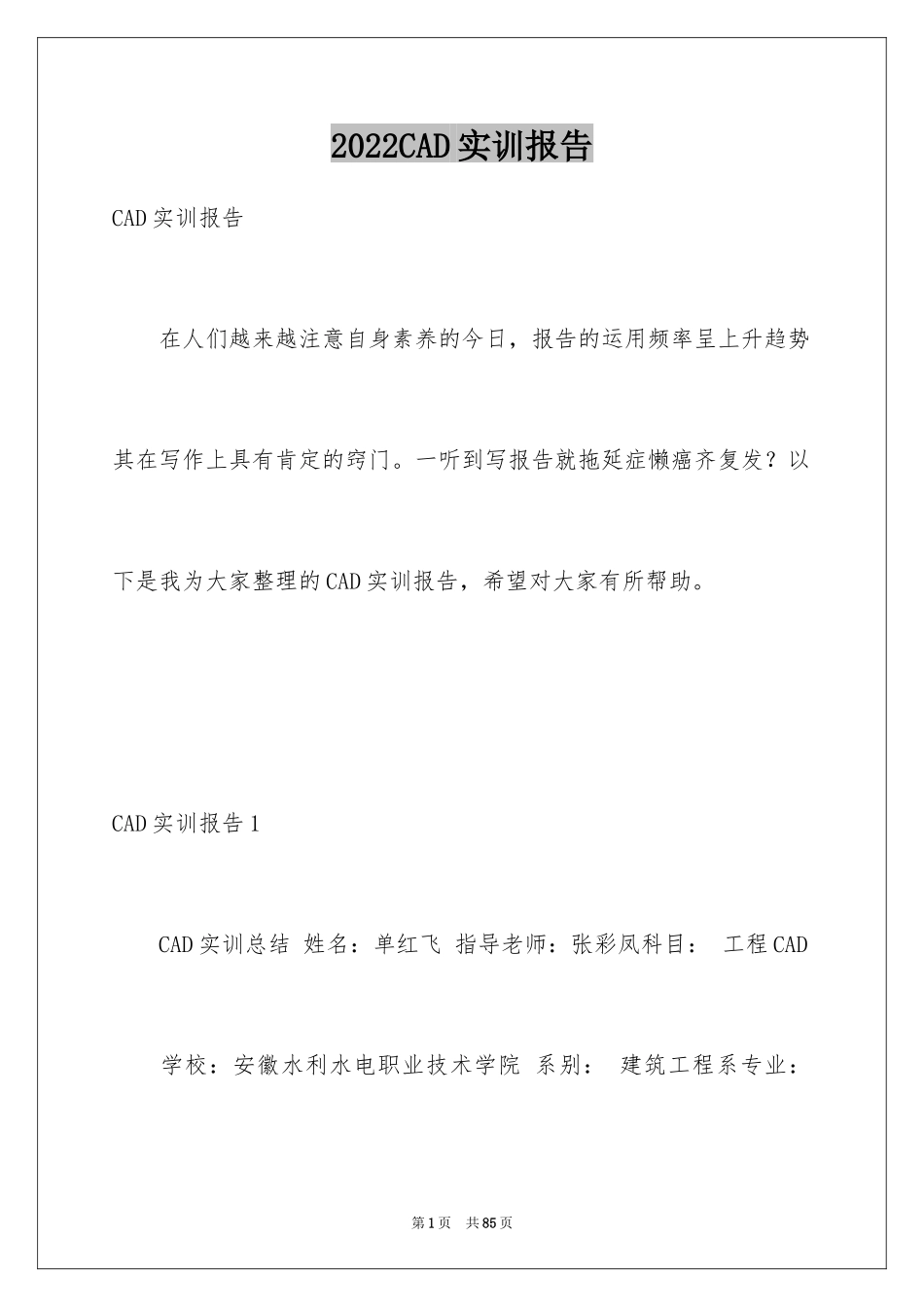 2022CAD实训报告

CAD实训报告

在人们越来越注意自身素养的今日，报告的运用频率呈上升趋势其在写作上具有肯定的窍门。一听到写报告就拖延症懒癌齐复发？以下是我为大家整理的CAD实训报告，希望对大家有所帮助。

CAD实训报告1

CAD实训总结 姓名：单红飞 指导老师：张彩凤科目： 工程CAD

学校：安徽水利水电职业技术学院 系别： 建筑工程系专业：

第1页 共85页